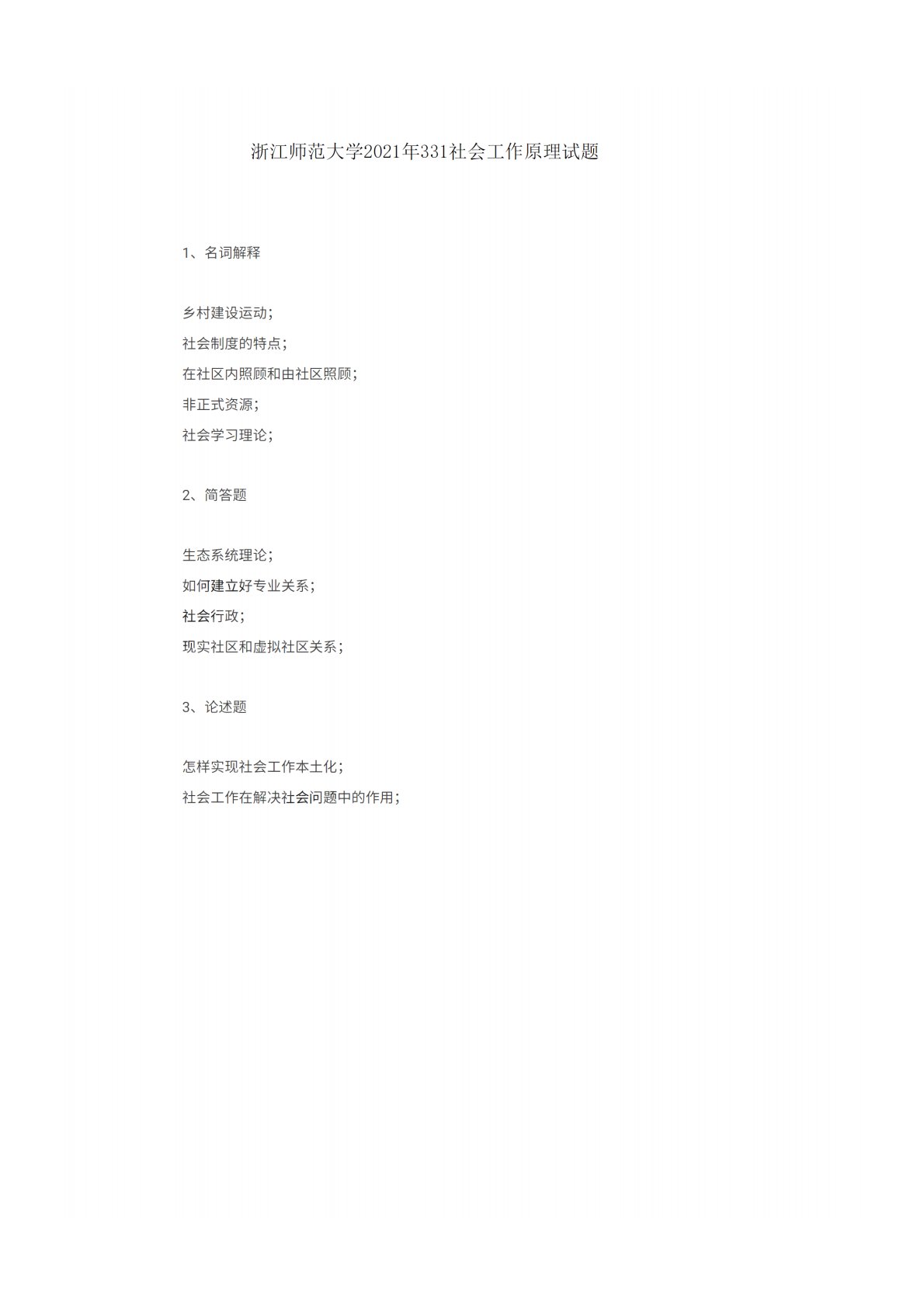 浙江师范大学2021年331社会工作原理试题

1、名词解释

乡村建设运动;
社会制度的特点;
在社区内照顾和由社区照顾;
非正式资源;
社会学习理论;

2、简答题

生态系统理论;
如何建立好专业关系;
社会行政;
现实社区和虚拟社区关系;

3、论述题

怎样实现社会工作本土化;
社会工作在解决社会问题中的作用;